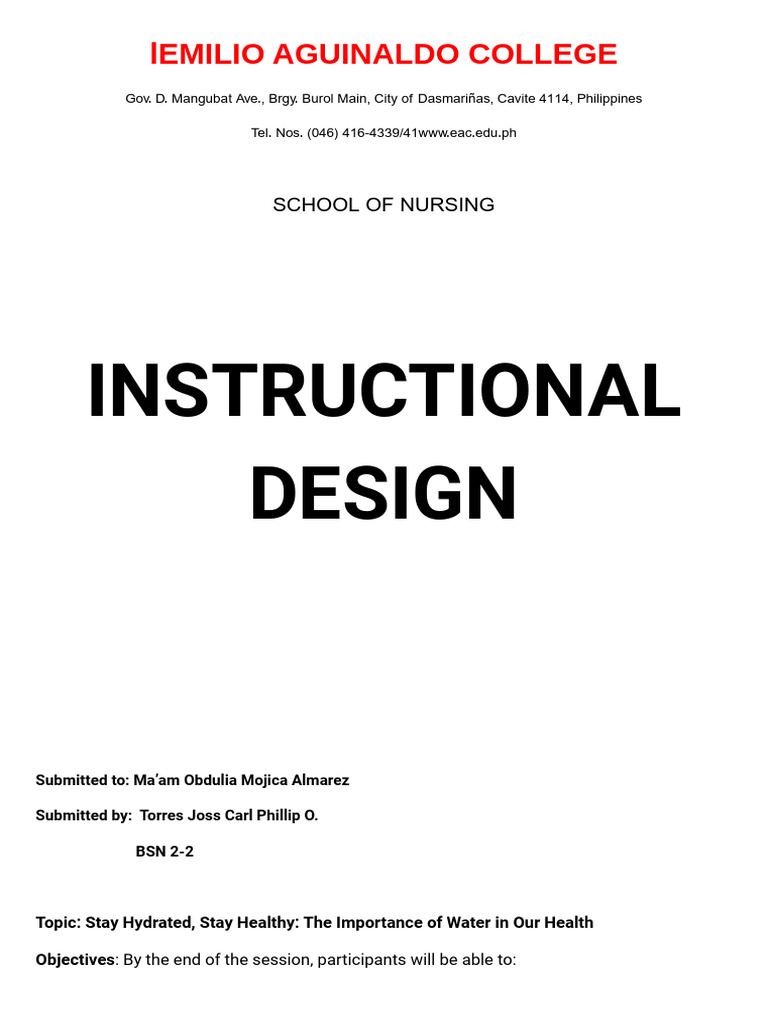 IEMILIO AGUINALDO COLLEGE

Gov. D. Mangubat Ave., Brgy. Burol Main, City of Dasmariñas, Cavite 4114, Philippines

Tel. Nos. (046) 416-4339/41www.eac.edu.ph

SCHOOL OF NURSING

INSTRUCTIONAL DESIGN

Submitted to: Ma'am Obdulia Mojica Almarez

Submitted by: Torres Joss Carl Phillip O.

BSN 2-2

Topic: Stay Hydrated, Stay Healthy: The Importance of Water in Our Health

Objectives: By the end of the session, participants will be able to: